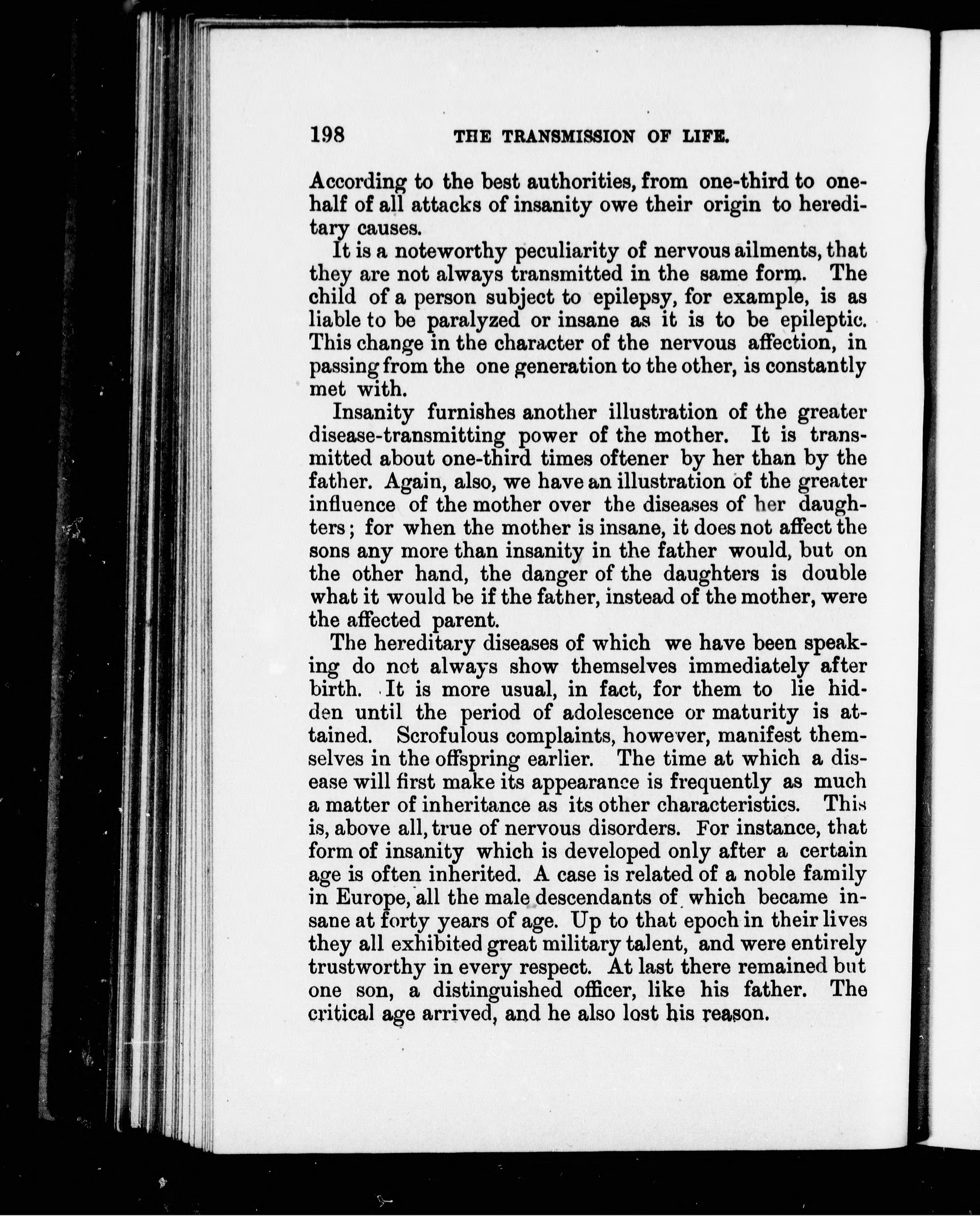 198 THE TRANSMISSION OF LIFE.

According to the best authorities, from one-third to one-half of all attacks of insanity owe their origin to hereditary causes.

It is a noteworthy peculiarity of nervous ailments, that they are not always transmitted in the same form. The child of a person subject to epilepsy, for example, is as liable to be paralyzed or insane as it is to be epileptic. This change in the character of the nervous affection, in passing from the one generation to the other, is constantly met with.

Insanity furnishes another illustration of the greater disease-transmitting power of the mother. It is transmitted about one-third times oftener by her than by the father. Again, also, we have an illustration of the greater influence of the mother over the diseases of her daughters; for when the mother is insane, it does not affect the sons any more than insanity in the father would, but on the other hand, the danger of the daughters is double what it would be if the father, instead of the mother, were the affected parent.

The hereditary diseases of which we have been speaking do not always show themselves immediately after birth. It is more usual, in fact, for them to lie hidden until the period of adolescence or maturity is attained. Scrofulous complaints, however, manifest themselves in the offspring earlier. The time at which a disease will first make its appearance is frequently as much a matter of inheritance as its other characteristics. This is, above all, true of nervous disorders. For instance, that form of insanity which is developed only after a certain age is often inherited. A case is related of a noble family in Europe, all the male descendants of which became insane at forty years of age. Up to that epoch in their lives they all exhibited great military talent, and were entirely trustworthy in every respect. At last there remained but one son, a distinguished officer, like his father. The critical age arrived, and he also lost his reason.